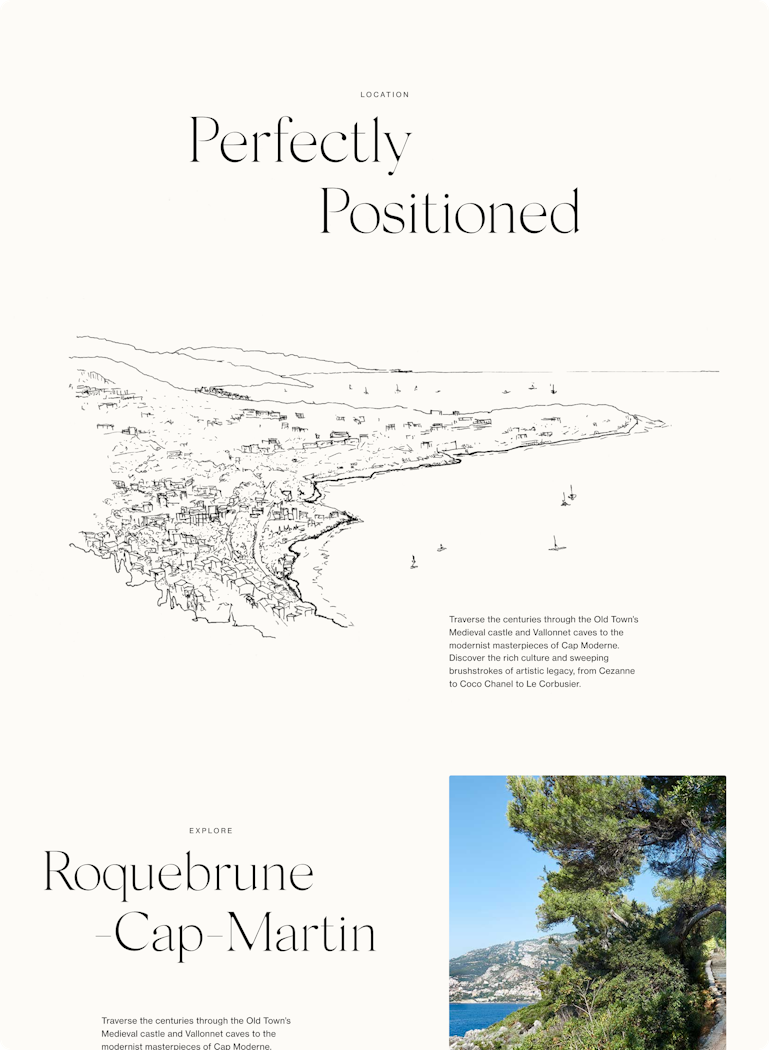 LOCATION

Perfectly Positioned

Traverse the centuries through the Old Town's Medieval castle and Vallonnet caves to the modernist masterpieces of Cap Moderne. Discover the rich culture and sweeping brushstrokes of artistic legacy, from Cezanne to Coco Chanel to Le Corbusier.

EXPLORE

Roquebrune -Cap-Martin

Traverse the centuries through the Old Town's Medieval castle and Vallonnet caves to the modernist masterpieces of Cap Moderne.